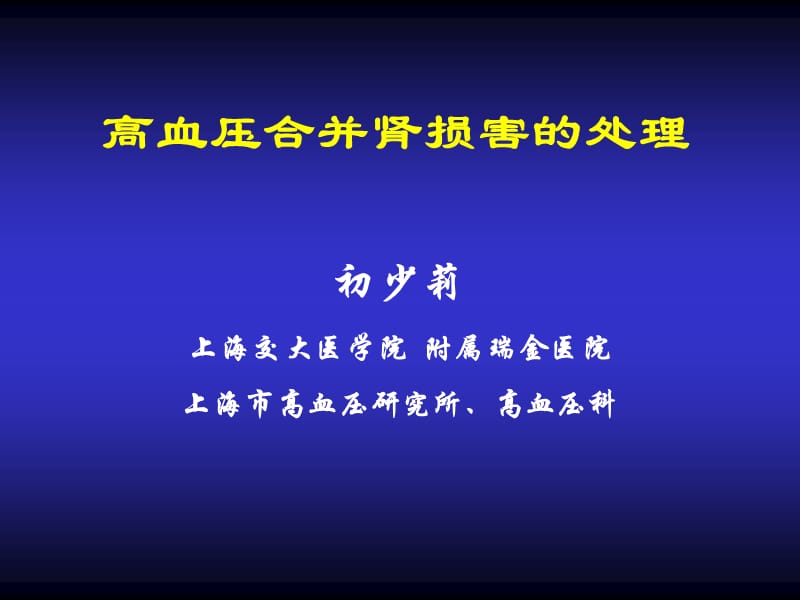 高血压合并肾损害的处理

初少莉

上海交大医学院 附属瑞金医院

上海市高血压研究所、高血压科